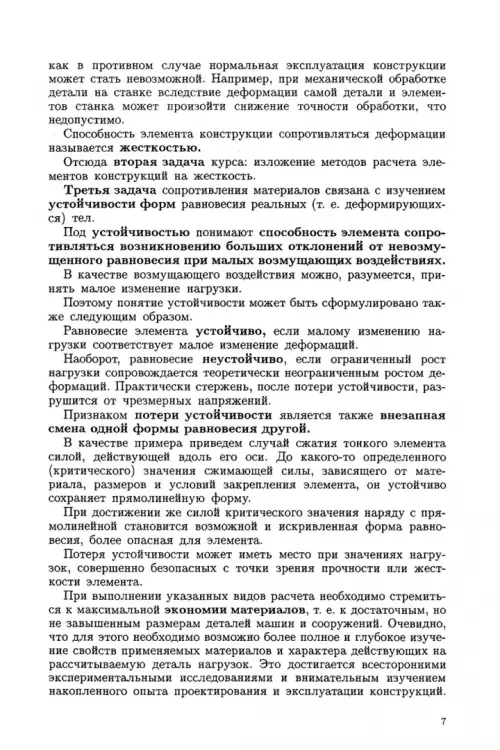 как в противном случае нормальная эксплуатация конструкции может стать невозможной. Например, при механической обработке детали на станке вследствие деформации самой детали и элементов станка может произойти снижение точности обработки, что недопустимо.

Способность элемента конструкции сопротивляться деформации называется жесткостью.

Отсюда вторая задача курса: изложение методов расчета элементов конструкций на жесткость.

Третья задача сопротивления материалов связана с изучением устойчивости форм равновесия реальных (т. е. деформирующихся) тел.

Под устойчивостью понимают способность элемента сопротивляться возникновению больших отклонений от невозмущенного равновесия при малых возмущающих воздействиях.

В качестве возмущающего воздействия можно, разумеется, принять малое изменение нагрузки.

Поэтому понятие устойчивости может быть сформулировано также следующим образом.

Равновесие элемента устойчиво, если малому изменению нагрузки соответствует малое изменение деформаций.

Наоборот, равновесие неустойчиво, если ограниченный рост нагрузки сопровождается теоретически неограниченным ростом деформаций. Практически стержень, после потери устойчивости, разрушится от чрезмерных напряжений.

Признаком потери устойчивости является также внезапная смена одной формы равновесия другой.

В качестве примера приведем случай сжатия тонкого элемента силой, действующей вдоль его оси. До какого-то определенного (критического) значения сжимающей силы, зависящего от материала, размеров и условий закрепления элемента, он устойчиво сохраняет прямолинейную форму.

При достижении же силой критического значения наряду с прямолинейной становится возможной и искривленная форма равновесия, более опасная для элемента.

Потеря устойчивости может иметь место при значениях нагрузок, совершенно безопасных с точки зрения прочности или жесткости элемента.

При выполнении указанных видов расчета необходимо стремиться к максимальной экономии материалов, т. е. к достаточным, но не завышенным размерам деталей машин и сооружений. Очевидно, что для этого необходимо возможно более полное и глубокое изучение свойств применяемых материалов и характера действующих на рассчитываемую деталь нагрузок. Это достигается всесторонними экспериментальными исследованиями и внимательным изучением накопленного опыта проектирования и эксплуатации конструкций.

7